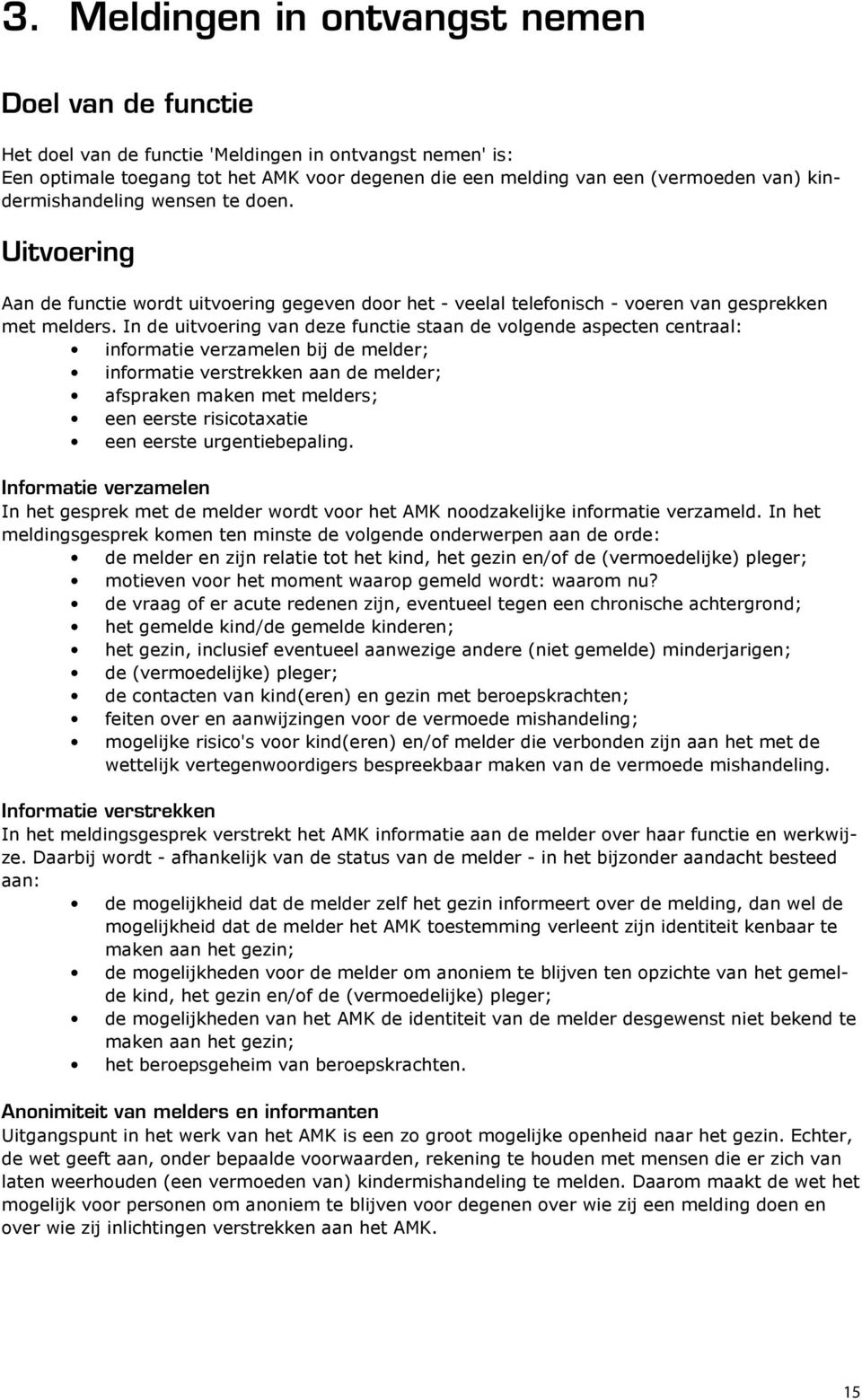 3. Meldingen in ontvangst nemen

Doel van de functie

Het doel van de functie 'Meldingen in ontvangst nemen' is:
Een optimale toegang tot het AMK voor degenen die een melding van een (vermoeden van) kindermishandeling wensen te doen.

Uitvoering

Aan de functie wordt uitvoering gegeven door het - veelal telefonisch - voeren van gesprekken met melders. In de uitvoering van deze functie staan de volgende aspecten centraal:
• informatie verzamelen bij de melder;
• informatie verstrekken aan de melder;
• afspraken maken met melders;
• een eerste risicotaxatie
• een eerste urgentiebepaling.

Informatie verzamelen
In het gesprek met de melder wordt voor het AMK noodzakelijke informatie verzameld. In het meldingsgesprek komen ten minste de volgende onderwerpen aan de orde:
• de melder en zijn relatie tot het kind, het gezin en/of de (vermoedelijke) pleger;
• motieven voor het moment waarop gemeld wordt: waarom nu?
• de vraag of er acute redenen zijn, eventueel tegen een chronische achtergrond;
• het gemelde kind/de gemelde kinderen;
• het gezin, inclusief eventueel aanwezige andere (niet gemelde) minderjarigen;
• de (vermoedelijke) pleger;
• de contacten van kind(eren) en gezin met beroepskrachten;
• feiten over en aanwijzingen voor de vermoede mishandeling;
• mogelijke risico's voor kind(eren) en/of melder die verbonden zijn aan het met de wettelijk vertegenwoordigers bespreekbaar maken van de vermoede mishandeling.

Informatie verstrekken
In het meldingsgesprek verstrekt het AMK informatie aan de melder over haar functie en werkwijze. Daarbij wordt - afhankelijk van de status van de melder - in het bijzonder aandacht besteed aan:
• de mogelijkheid dat de melder zelf het gezin informeert over de melding, dan wel de mogelijkheid dat de melder het AMK toestemming verleent zijn identiteit kenbaar te maken aan het gezin;
• de mogelijkheden voor de melder om anoniem te blijven ten opzichte van het gemelde kind, het gezin en/of de (vermoedelijke) pleger;
• de mogelijkheden van het AMK de identiteit van de melder desgewenst niet bekend te maken aan het gezin;
• het beroepsgeheim van beroepskrachten.

Anonimiteit van melders en informanten
Uitgangspunt in het werk van het AMK is een zo groot mogelijke openheid naar het gezin. Echter, de wet geeft aan, onder bepaalde voorwaarden, rekening te houden met mensen die er zich van laten weerhouden (een vermoeden van) kindermishandeling te melden. Daarom maakt de wet het mogelijk voor personen om anoniem te blijven voor degenen over wie zij een melding doen en over wie zij inlichtingen verstrekken aan het AMK.

15